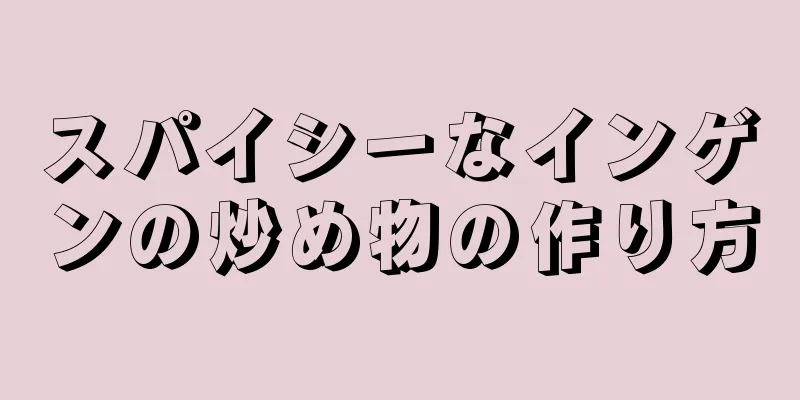 スパイシーなインゲンの炒め物の作り方